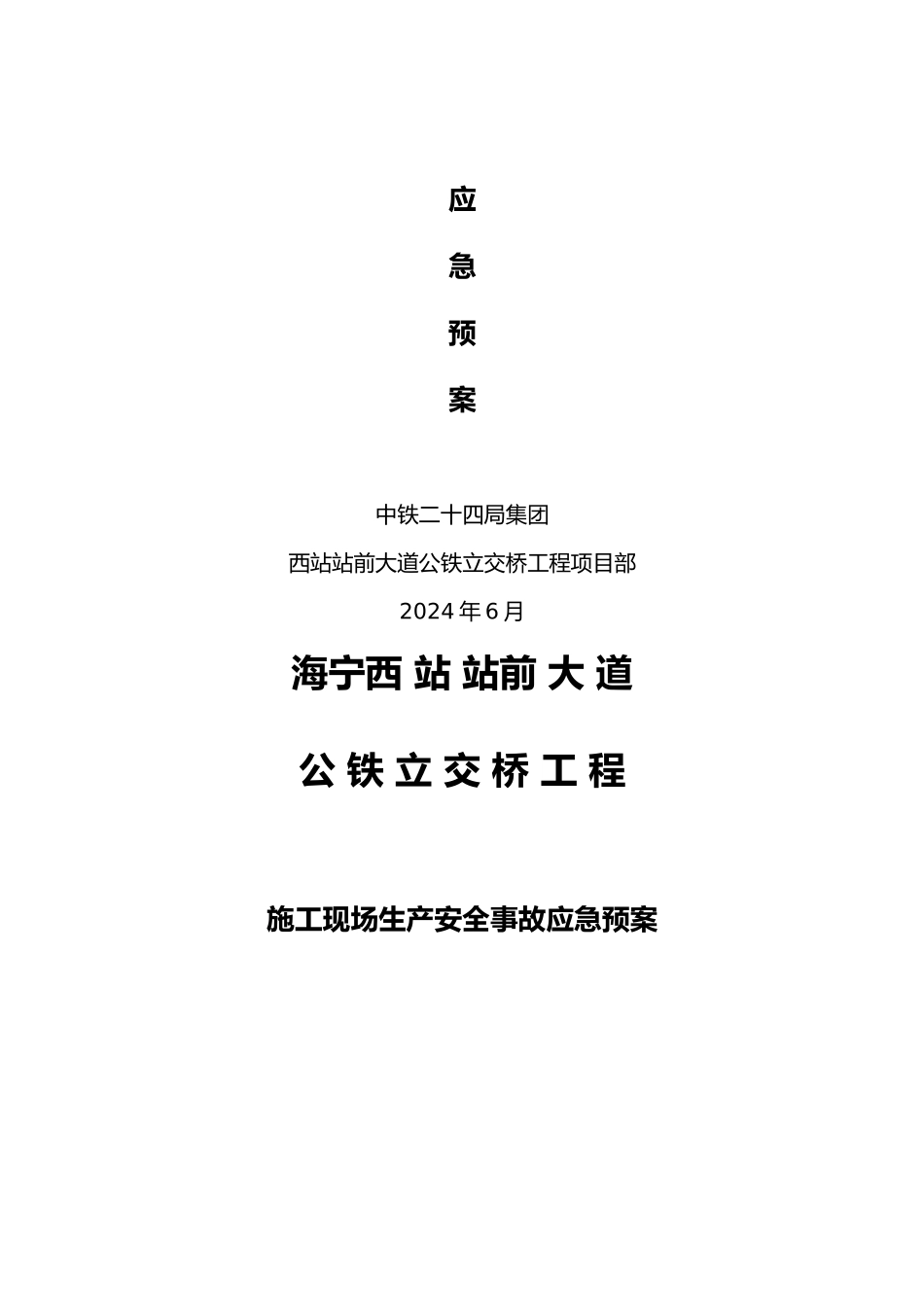 应

急

预

案

中铁二十四局集团

西站站前大道公铁立交桥工程项目部

2024年6月

海宁西站站前大道

公铁立交桥工程

施工现场生产安全事故应急预案